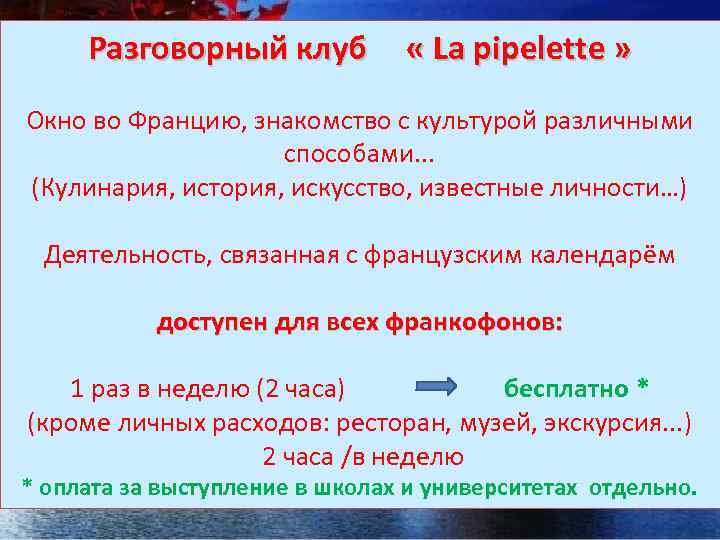 Разговорный клуб « La pipelette »

Окно во Францию, знакомство с культурой различными способами...
(Кулинария, история, искусство, известные личности...)

Деятельность, связанная с французским календарём

доступен для всех франкофонов:

1 раз в неделю (2 часа) бесплатно *
(кроме личных расходов: ресторан, музей, экскурсия...)
2 часа /в неделю
* оплата за выступление в школах и университетах отдельно.